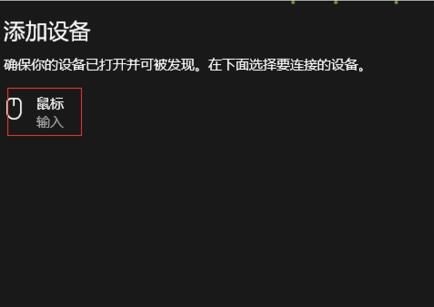 添加设备

确保你的设备已打开并可被发现。在下面选择要连接的设备。

鼠标
输入